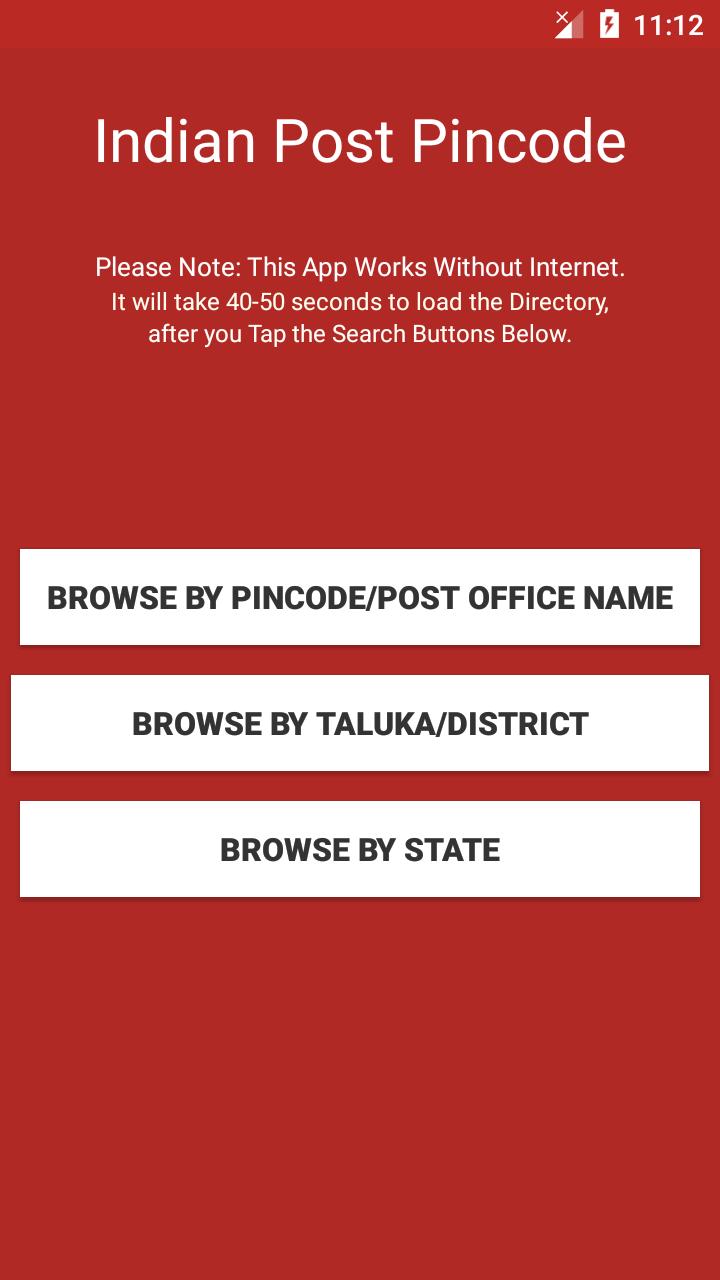 11:12

Indian Post Pincode

Please Note: This App Works Without Internet. It will take 40-50 seconds to load the Directory, after you Tap the Search Buttons Below.

BROWSE BY PINCODE/POST OFFICE NAME

BROWSE BY TALUKA/DISTRICT

BROWSE BY STATE